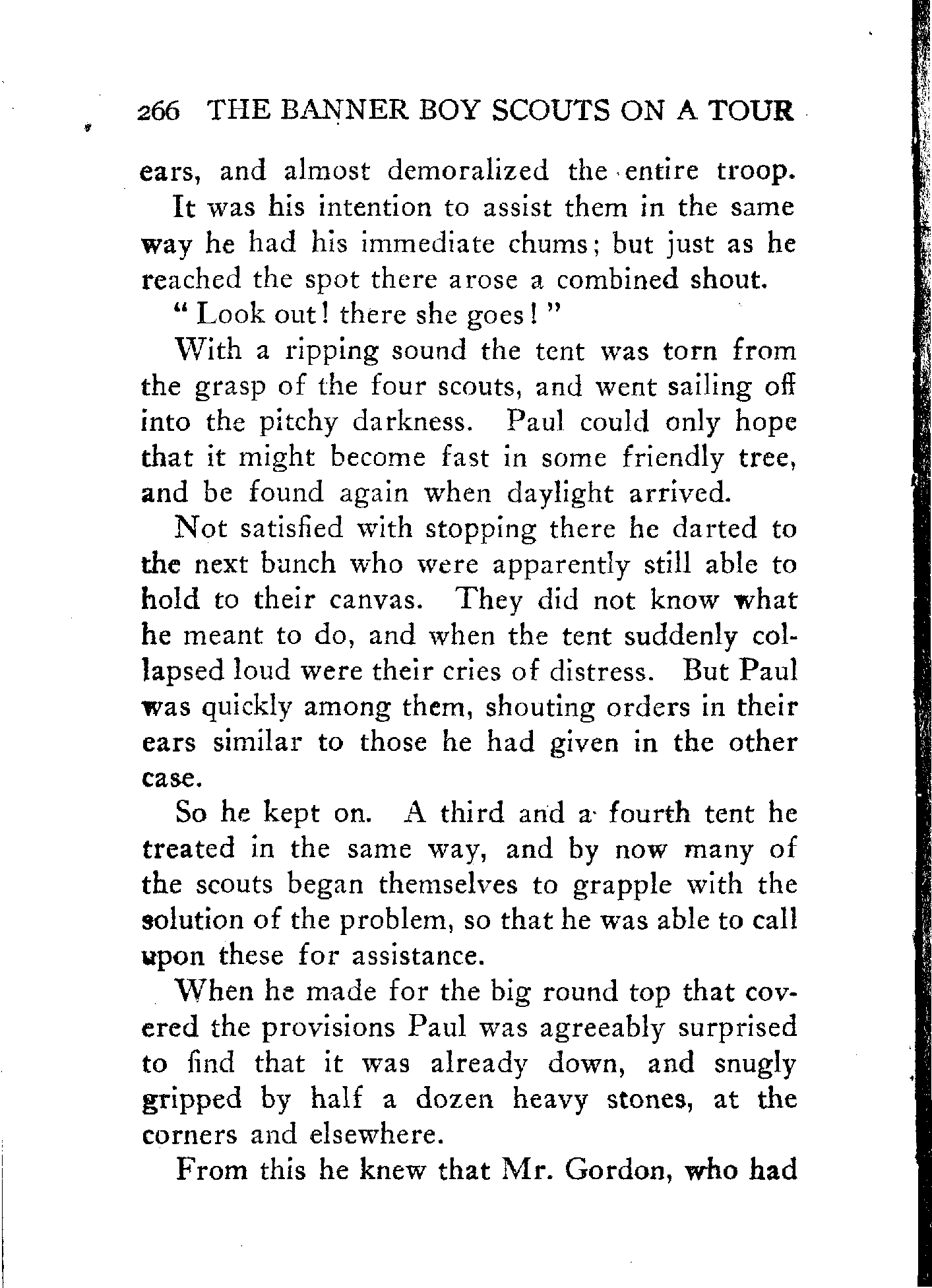 266 THE BANNER BOY SCOUTS ON A TOUR

ears, and almost demoralized the entire troop.

It was his intention to assist them in the same way he had his immediate chums; but just as he reached the spot there arose a combined shout.

"Look out! there she goes!"

With a ripping sound the tent was torn from the grasp of the four scouts, and went sailing off into the pitchy darkness. Paul could only hope that it might become fast in some friendly tree, and be found again when daylight arrived.

Not satisfied with stopping there he darted to the next bunch who were apparently still able to hold to their canvas. They did not know what he meant to do, and when the tent suddenly collapsed loud were their cries of distress. But Paul was quickly among them, shouting orders in their ears similar to those he had given in the other case.

So he kept on. A third and a fourth tent he treated in the same way, and by now many of the scouts began themselves to grapple with the solution of the problem, so that he was able to call upon these for assistance.

When he made for the big round top that covered the provisions Paul was agreeably surprised to find that it was already down, and snugly gripped by half a dozen heavy stones, at the corners and elsewhere.

From this he knew that Mr. Gordon, who had